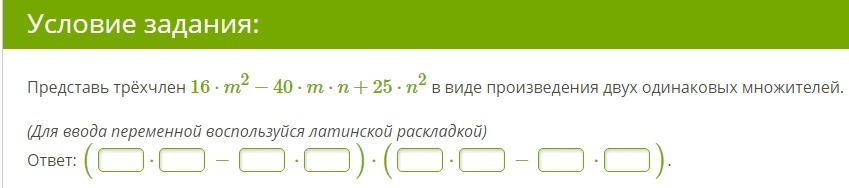 Условие задания:

Представь трёхчлен $16 \cdot m^2 - 40 \cdot m \cdot n + 25 \cdot n^2$ в виде произведения двух одинаковых множителей.

(Для ввода переменной воспользуйся латинской раскладкой)

Ответ: $(\square \cdot \square - \square \cdot \square) \cdot (\square \cdot \square - \square \cdot \square)$.